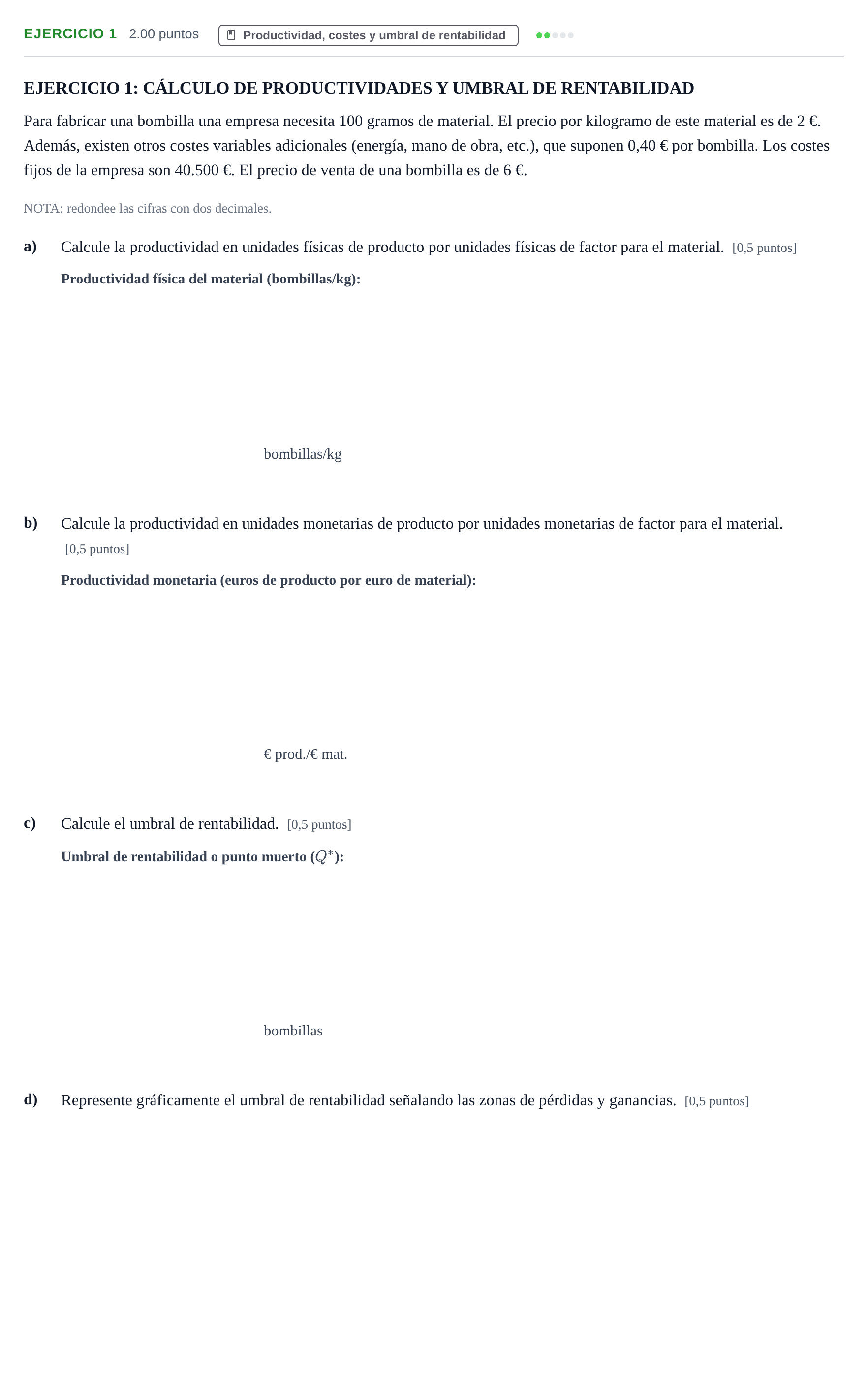 EJERCICIO 1 2.00 puntos Productividad, costes y umbral de rentabilidad

EJERCICIO 1: CÁLCULO DE PRODUCTIVIDADES Y UMBRAL DE RENTABILIDAD

Para fabricar una bombilla una empresa necesita 100 gramos de material. El precio por kilogramo de este material es de 2 €. Además, existen otros costes variables adicionales (energía, mano de obra, etc.), que suponen 0,40 € por bombilla. Los costes fijos de la empresa son 40.500 €. El precio de venta de una bombilla es de 6 €.

NOTA: redondee las cifras con dos decimales.

a) Calcule la productividad en unidades físicas de producto por unidades físicas de factor para el material. [0,5 puntos]

Productividad física del material (bombillas/kg):

bombillas/kg

b) Calcule la productividad en unidades monetarias de producto por unidades monetarias de factor para el material. [0,5 puntos]

Productividad monetaria (euros de producto por euro de material):

€ prod./€ mat.

c) Calcule el umbral de rentabilidad. [0,5 puntos]

Umbral de rentabilidad o punto muerto ($Q^*$):

bombillas

d) Represente gráficamente el umbral de rentabilidad señalando las zonas de pérdidas y ganancias. [0,5 puntos]